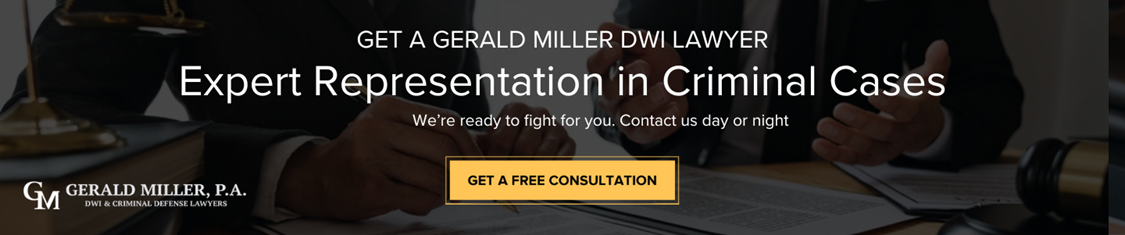 GET A GERALD MILLER DWI LAWYER

Expert Representation in Criminal Cases

We're ready to fight for you. Contact us day or night

GET A FREE CONSULTATION

GM GERALD MILLER, P.A.
DWI & CRIMINAL DEFENSE LAWYERS